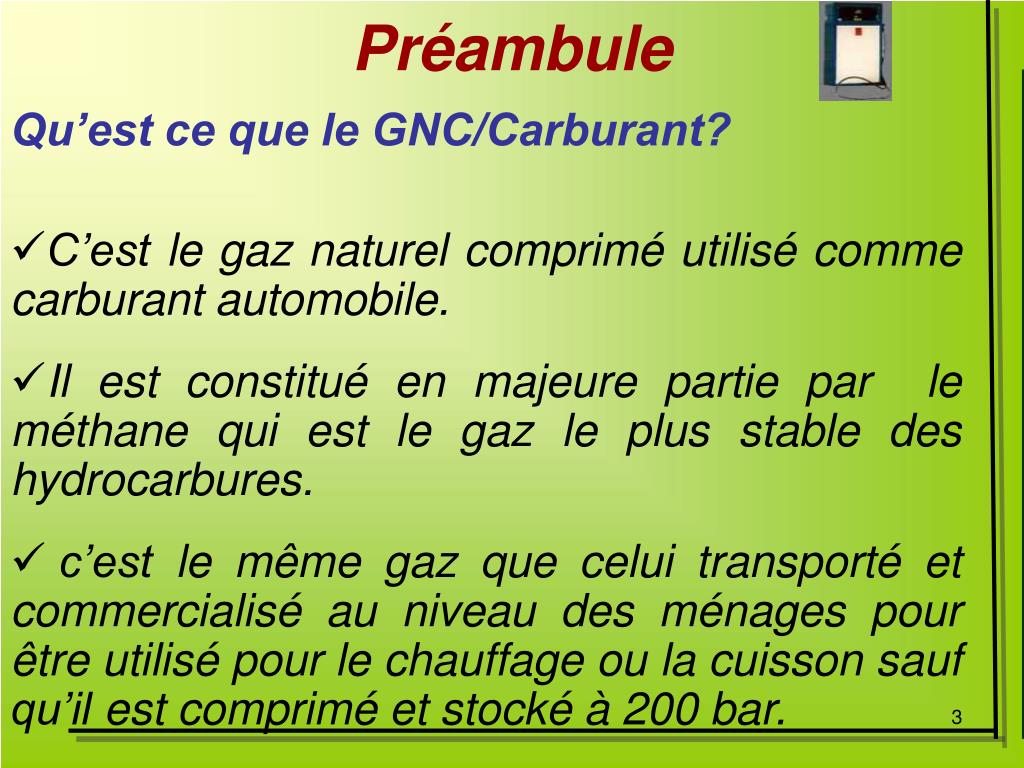 Préambule

Qu’est ce que le GNC/Carburant?

✓C’est le gaz naturel comprimé utilisé comme carburant automobile.

✓Il est constitué en majeure partie par le méthane qui est le gaz le plus stable des hydrocarbures.

✓ c’est le même gaz que celui transporté et commercialisé au niveau des ménages pour être utilisé pour le chauffage ou la cuisson sauf qu’il est comprimé et stocké à 200 bar.

3